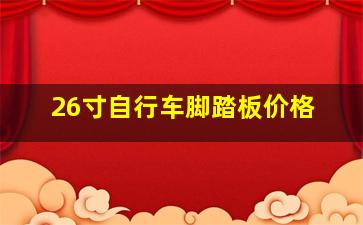 26寸自行车脚踏板价格